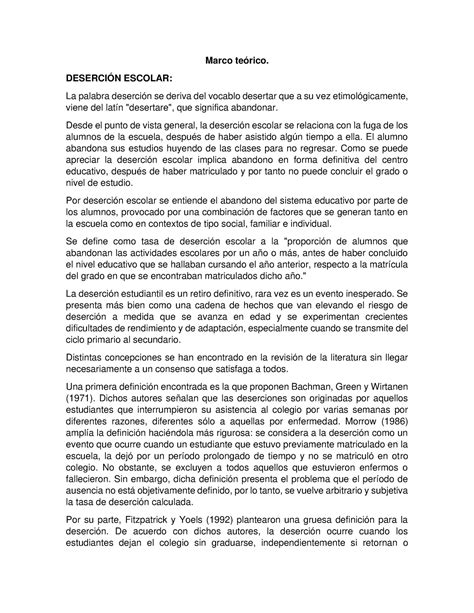 Marco teórico.

DESERCIÓN ESCOLAR:

La palabra deserción se deriva del vocablo desertar que a su vez etimológicamente, viene del latín "desertare", que significa abandonar.

Desde el punto de vista general, la deserción escolar se relaciona con la fuga de los alumnos de la escuela, después de haber asistido algún tiempo a ella. El alumno abandona sus estudios huyendo de las clases para no regresar. Como se puede apreciar la deserción escolar implica abandono en forma definitiva del centro educativo, después de haber matriculado y por tanto no puede concluir el grado o nivel de estudio.

Por deserción escolar se entiende el abandono del sistema educativo por parte de los alumnos, provocado por una combinación de factores que se generan tanto en la escuela como en contextos de tipo social, familiar e individual.

Se define como tasa de deserción escolar a la "proporción de alumnos que abandonan las actividades escolares por un año o más, antes de haber concluido el nivel educativo que se hallaban cursando el año anterior, respecto a la matrícula del grado en que se encontraban matriculados dicho año."

La deserción estudiantil es un retiro definitivo, rara vez es un evento inesperado. Se presenta más bien como una cadena de hechos que van elevando el riesgo de deserción a medida que se avanza en edad y se experimentan crecientes dificultades de rendimiento y de adaptación, especialmente cuando se transmite del ciclo primario al secundario.

Distintas concepciones se han encontrado en la revisión de la literatura sin llegar necesariamente a un consenso que satisfaga a todos.

Una primera definición encontrada es la que proponen Bachman, Green y Wirtanen (1971). Dichos autores señalan que las deserciones son originadas por aquellos estudiantes que interrumpieron su asistencia al colegio por varias semanas por diferentes razones, diferentes sólo a aquellas por enfermedad. Morrow (1986) amplía la definición haciéndola más rigurosa: se considera a la deserción como un evento que ocurre cuando un estudiante que estuvo previamente matriculado en la escuela, la dejó por un período prolongado de tiempo y no se matriculó en otro colegio. No obstante, se excluyen a todos aquellos que estuvieron enfermos o fallecieron. Sin embargo, dicha definición presenta el problema que el período de ausencia no está objetivamente definido, por lo tanto, se vuelve arbitrario y subjetiva la tasa de deserción calculada.

Por su parte, Fitzpatrick y Yoels (1992) plantearon una gruesa definición para la deserción. De acuerdo con dichos autores, la deserción ocurre cuando los estudiantes dejan el colegio sin graduarse, independientemente si retornan o